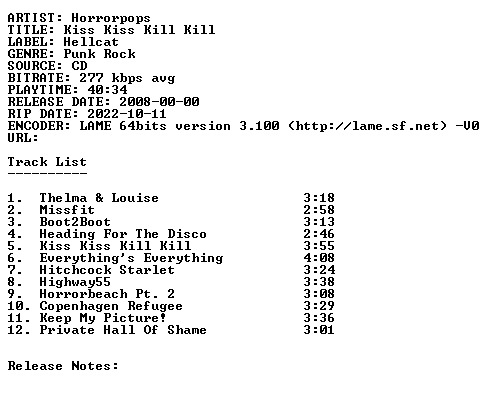 ARTIST: Horrorpops
TITLE: Kiss Kiss Kill Kill
LABEL: Hellcat
GENRE: Punk Rock
SOURCE: CD
BITRATE: 277 kbps avg
PLAYTIME: 40:34
RELEASE DATE: 2008-00-00
RIP DATE: 2022-10-11
ENCODER: LAME 64bits version 3.100 (http://lame.sf.net) -V0
URL:

Track List
----------

1. Thelma & Louise 3:18
2. Missfit 2:58
3. Boot2Boot 3:13
4. Heading For The Disco 2:46
5. Kiss Kiss Kill Kill 3:55
6. Everything's Everything 4:08
7. Hitchcock Starlet 3:24
8. Highway55 3:38
9. Horrorbeach Pt. 2 3:08
10. Copenhagen Refugee 3:29
11. Keep My Picture! 3:36
12. Private Hall Of Shame 3:01

Release Notes: